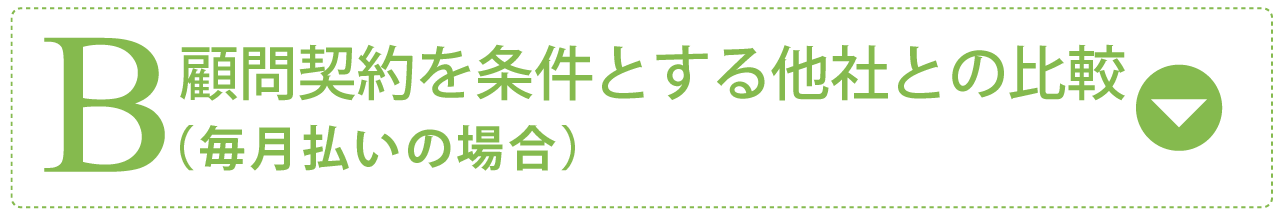 B 顧問契約を条件とする他社との比較
（毎月払いの場合）